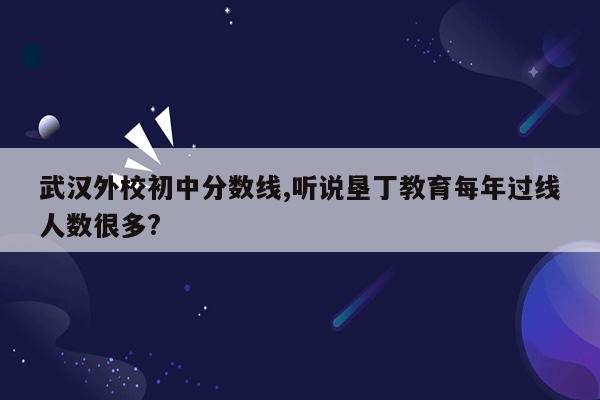 武汉外校初中分数线,听说垦丁教育每年过线人数很多?